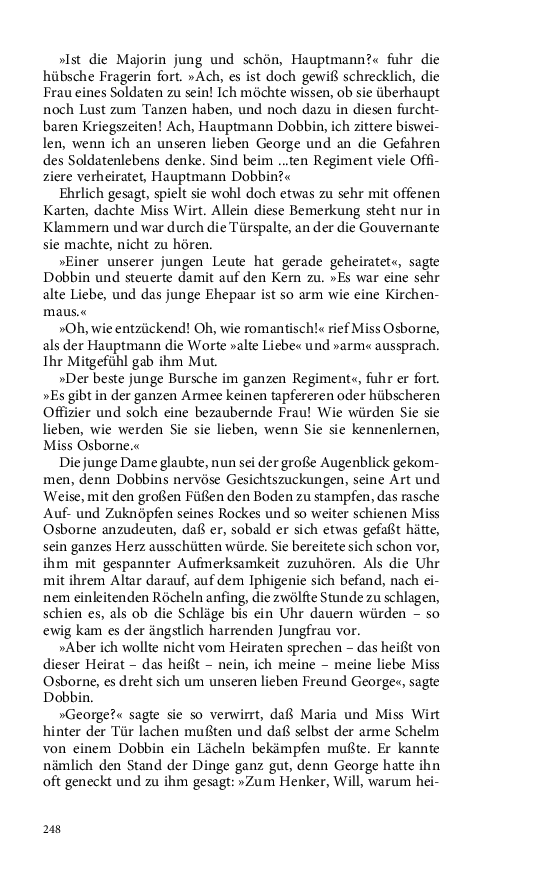 »Ist die Majorin jung und schön, Hauptmann?« fuhr die hübsche Fragerin fort. »Ach, es ist doch gewiß schrecklich, die Frau eines Soldaten zu sein! Ich möchte wissen, ob sie überhaupt noch Lust zum Tanzen haben, und noch dazu in diesen furchtbaren Kriegszeiten! Ach, Hauptmann Dobbin, ich zittere bisweilen, wenn ich an unseren lieben George und an die Gefahren des Soldatenlebens denke. Sind beim ...ten Regiment viele Offiziere verheiratet, Hauptmann Dobbin?«

Ehrlich gesagt, spielt sie wohl doch etwas zu sehr mit offenen Karten, dachte Miss Wirt. Allein diese Bemerkung steht nur in Klammern und war durch die Türspalte, an der die Gouvernante sie machte, nicht zu hören.

»Einer unserer jungen Leute hat gerade geheiratet«, sagte Dobbin und steuerte damit auf den Kern zu. »Es war eine sehr alte Liebe, und das junge Ehepaar ist so arm wie eine Kirchenmaus.«

»Oh, wie entzückend! Oh, wie romantisch!« rief Miss Osborne, als der Hauptmann die Worte »alte Liebe« und »arm« aussprach. Ihr Mitgefühl gab ihm Mut.

»Der beste junge Bursche im ganzen Regiment«, fuhr er fort. »Es gibt in der ganzen Armee keinen tapfereren oder hübscheren Offizier und solch eine bezaubernde Frau! Wie würden Sie sie lieben, wie werden Sie sie lieben, wenn Sie sie kennenlernen, Miss Osborne.«

Die junge Dame glaubte, nun sei der große Augenblick gekommen, denn Dobbins nervöse Gesichtszuckungen, seine Art und Weise, mit den großen Füßen den Boden zu stampfen, das rasche Auf- und Zuknöpfen seines Rockes und so weiter schienen Miss Osborne anzudeuten, daß er, sobald er sich etwas gefaßt hätte, sein ganzes Herz ausschütten würde. Sie bereitete sich schon vor, ihm mit gespannter Aufmerksamkeit zuzuhören. Als die Uhr mit ihrem Altar darauf, auf dem Iphigenie sich befand, nach einem einleitenden Röcheln anfing, die zwölfte Stunde zu schlagen, schien es, als ob die Schläge bis ein Uhr dauern würden – so ewig kam es der ängstlich harrenden Jungfrau vor.

»Aber ich wollte nicht vom Heiraten sprechen – das heißt von dieser Heirat – das heißt – nein, ich meine – meine liebe Miss Osborne, es dreht sich um unseren lieben Freund George«, sagte Dobbin.

»George?« sagte sie so verwirrt, daß Maria und Miss Wirt hinter der Tür lachen mußten und daß selbst der arme Schelm von einem Dobbin ein Lächeln bekämpfen mußte. Er kannte nämlich den Stand der Dinge ganz gut, denn George hatte ihn oft geneckt und zu ihm gesagt: »Zum Henker, Will, warum hei-

248